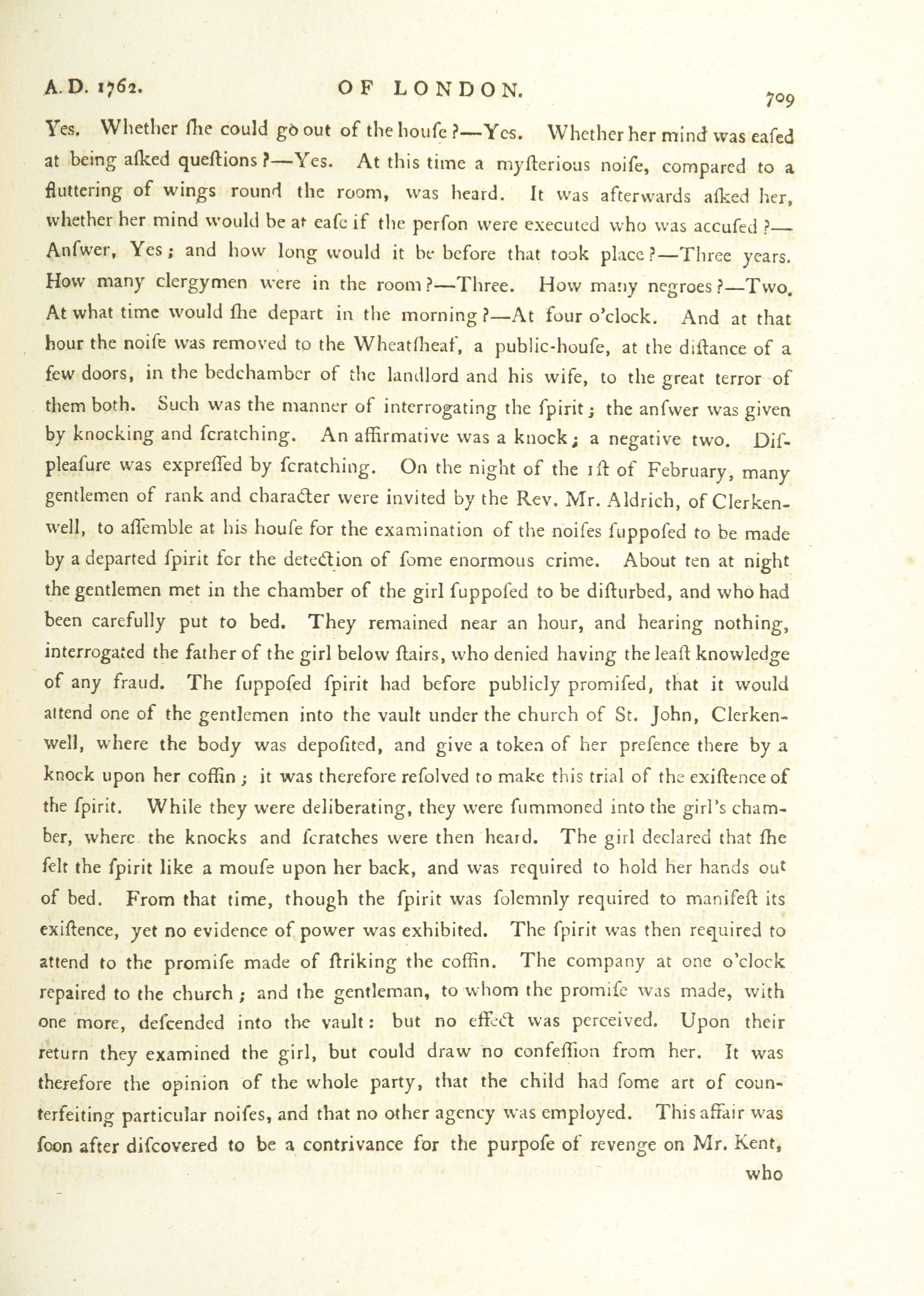 A. D. 1762. OF LONDON. 709

Yes. Whether ſhe could go out of the houſe?—Yes. Whether her mind was eaſed at being aſked queſtions?—Yes. At this time a myſterious noiſe, compared to a fluttering of wings round the room, was heard. It was afterwards aſked her, whether her mind would be at eaſe if the perſon were executed who was accuſed?—Anſwer, Yes; and how long would it be before that took place?—Three years. How many clergymen were in the room?—Three. How many negroes?—Two. At what time would ſhe depart in the morning?—At four o'clock. And at that hour the noiſe was removed to the Wheatſheaf, a public-houſe, at the diſtance of a few doors, in the bedchamber of the landlord and his wife, to the great terror of them both. Such was the manner of interrogating the ſpirit; the anſwer was given by knocking and ſcratching. An affirmative was a knock; a negative two. Diſpleaſure was expreſſed by ſcratching. On the night of the 1ſt of February, many gentlemen of rank and character were invited by the Rev. Mr. Aldrich, of Clerkenwell, to aſſemble at his houſe for the examination of the noiſes ſuppoſed to be made by a departed ſpirit for the detection of ſome enormous crime. About ten at night the gentlemen met in the chamber of the girl ſuppoſed to be diſturbed, and who had been carefully put to bed. They remained near an hour, and hearing nothing, interrogated the father of the girl below ſtairs, who denied having the leaſt knowledge of any fraud. The ſuppoſed ſpirit had before publicly promiſed, that it would attend one of the gentlemen into the vault under the church of St. John, Clerkenwell, where the body was depoſited, and give a token of her preſence there by a knock upon her coffin; it was therefore reſolved to make this trial of the exiſtence of the ſpirit. While they were deliberating, they were ſummoned into the girl's chamber, where the knocks and ſcratches were then heard. The girl declared that ſhe felt the ſpirit like a mouſe upon her back, and was required to hold her hands out of bed. From that time, though the ſpirit was ſolemnly required to manifeſt its exiſtence, yet no evidence of power was exhibited. The ſpirit was then required to attend to the promiſe made of ſtriking the coffin. The company at one o'clock repaired to the church; and the gentleman, to whom the promiſe was made, with one more, deſcended into the vault: but no effect was perceived. Upon their return they examined the girl, but could draw no confeſſion from her. It was therefore the opinion of the whole party, that the child had ſome art of counterfeiting particular noiſes, and that no other agency was employed. This affair was ſoon after diſcovered to be a contrivance for the purpoſe of revenge on Mr. Kent, who